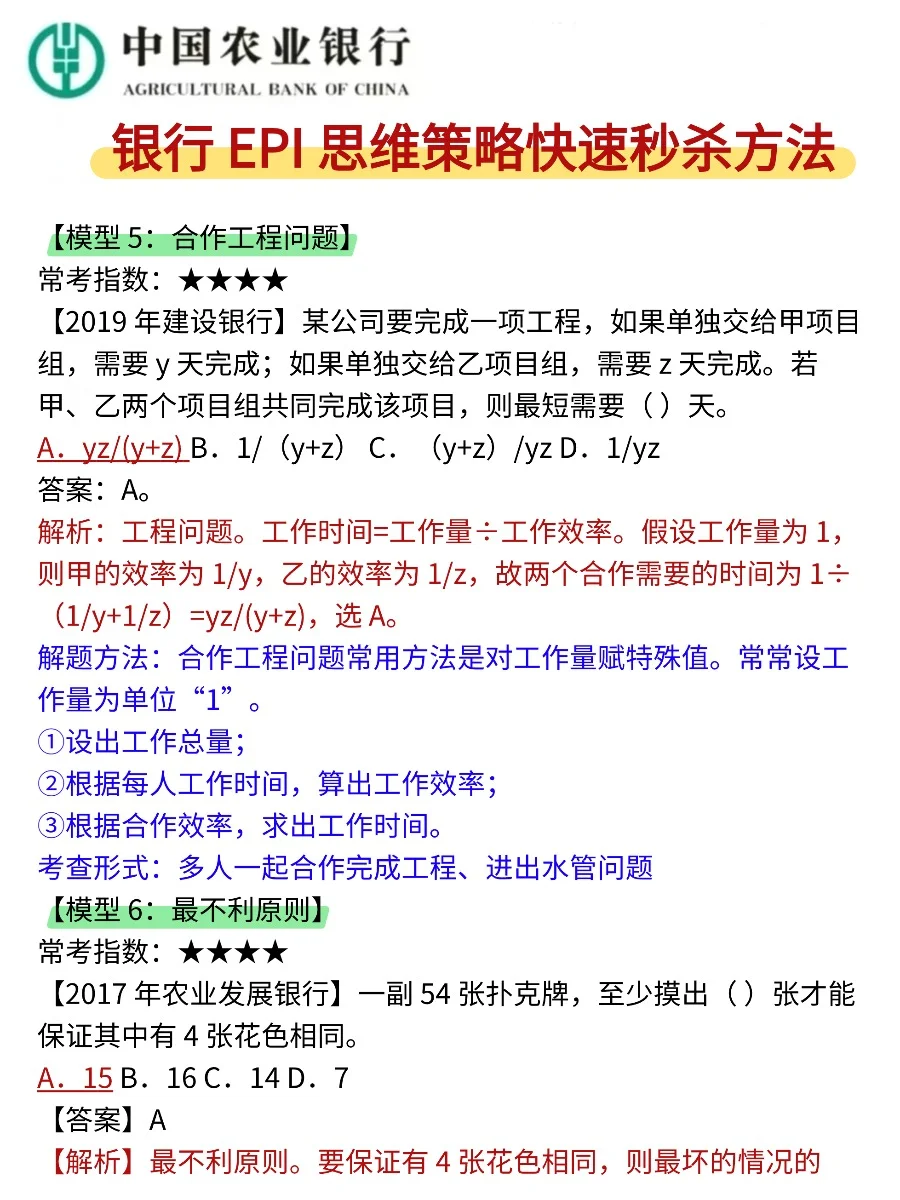 中国农业银行
AGRICULTURAL BANK OF CHINA

银行 EPI 思维策略快速秒杀方法

【模型 5：合作工程问题】
常考指数：★★★★
【2019 年建设银行】某公司要完成一项工程，如果单独交给甲项目组，需要 y 天完成；如果单独交给乙项目组，需要 z 天完成。若甲、乙两个项目组共同完成该项目，则最短需要（ ）天。
A．yz/(y+z) B．1/（y+z） C．（y+z）/yz D．1/yz
答案：A。
解析：工程问题。工作时间=工作量÷工作效率。假设工作量为 1，则甲的效率为 1/y，乙的效率为 1/z，故两个合作需要的时间为 1÷（1/y+1/z）=yz/(y+z)，选 A。
解题方法：合作工程问题常用方法是对工作量赋特殊值。常常设工作量为单位“1”。
①设出工作总量；
②根据每人工作时间，算出工作效率；
③根据合作效率，求出工作时间。
考查形式：多人一起合作完成工程、进出水管问题
【模型 6：最不利原则】
常考指数：★★★★
【2017 年农业发展银行】一副 54 张扑克牌，至少摸出（ ）张才能保证其中有 4 张花色相同。
A．15 B．16 C．14 D．7
【答案】A
【解析】最不利原则。要保证有 4 张花色相同，则最坏的情况的